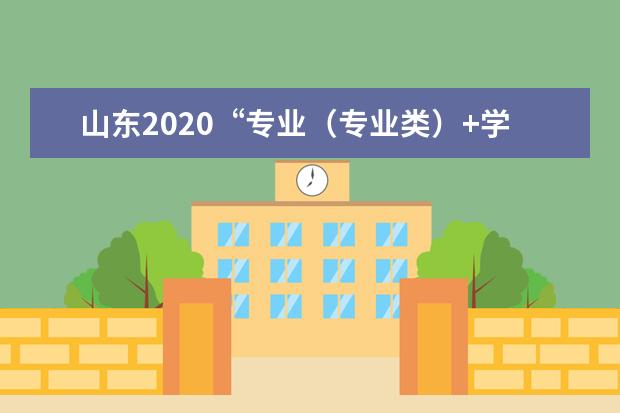 山东2020“专业（专业类）+学